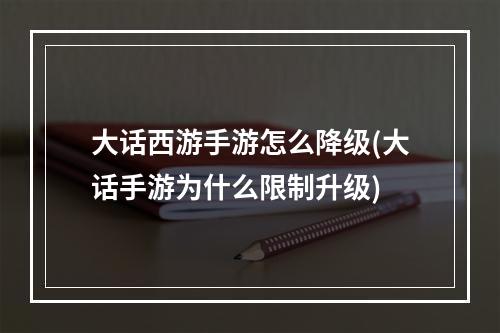 大话西游手游怎么降级(大话手游为什么限制升级)